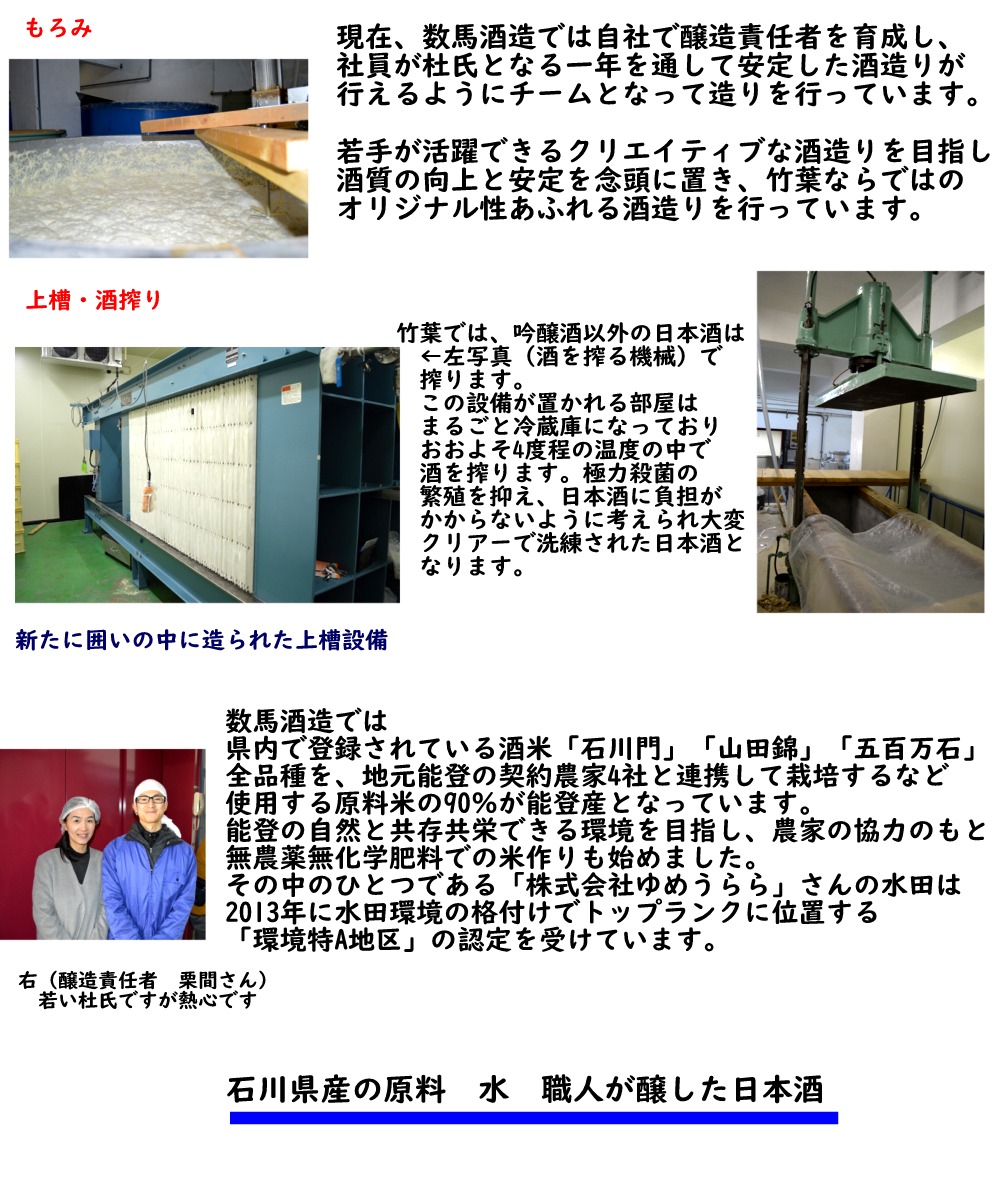 もろみ

現在、数馬酒造では自社で醸造責任者を育成し、社員が杜氏となる一年を通して安定した酒造りが行えるようにチームとなって造りを行っています。

若手が活躍できるクリエイティブな酒造りを目指し酒質の向上と安定を念頭に置き、竹葉ならではのオリジナル性あふれる酒造りを行っています。

上槽・酒搾り

竹葉では、吟醸酒以外の日本酒は←左写真（酒を搾る機械）で搾ります。
この設備が置かれる部屋はまるごと冷蔵庫になっておりおおよそ4度程の温度の中で酒を搾ります。極力殺菌の繁殖を抑え、日本酒に負担がかからないように考えられ大変クリアーで洗練された日本酒となります。

新たに囲いの中に造られた上槽設備

数馬酒造では
県内で登録されている酒米「石川門」「山田錦」「五百万石」全品種を、地元能登の契約農家4社と連携して栽培するなど使用する原料米の90%が能登産となっています。
能登の自然と共存共栄できる環境を目指し、農家の協力のもと無農薬無化学肥料での米作りも始めました。
その中のひとつである「株式会社ゆめうらら」さんの水田は2013年に水田環境の格付けでトップランクに位置する「環境特A地区」の認定を受けています。

右（醸造責任者　栗間さん）
若い杜氏ですが熱心です

石川県産の原料　水　職人が醸した日本酒